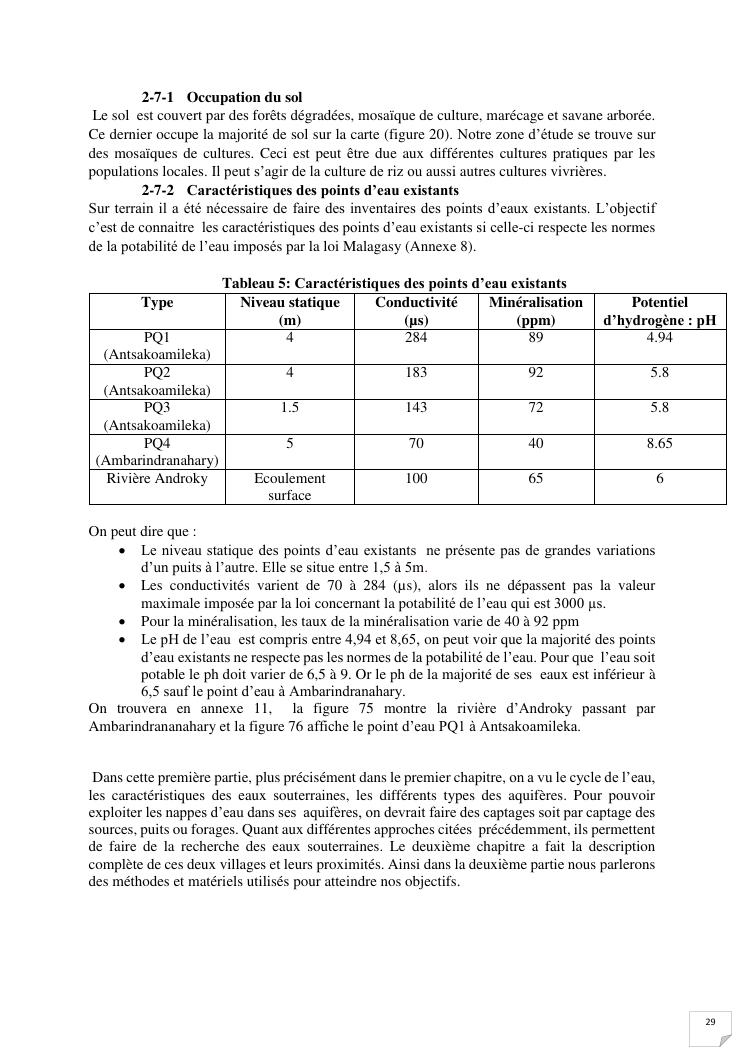 2-7-1 Occupation du sol

Le sol est couvert par des forêts dégradées, mosaïque de culture, marécage et savane arborée. Ce dernier occupe la majorité de sol sur la carte (figure 20). Notre zone d'étude se trouve sur des mosaïques de cultures. Ceci est peut être due aux différentes cultures pratiques par les populations locales. Il peut s'agir de la culture de riz ou aussi autres cultures vivrières.

2-7-2 Caractéristiques des points d'eau existants

Sur terrain il a été nécessaire de faire des inventaires des points d'eaux existants. L'objectif c'est de connaitre les caractéristiques des points d'eau existants si celle-ci respecte les normes de la potabilité de l'eau imposés par la loi Malagasy (Annexe 8).

Tableau 5: Caractéristiques des points d'eau existants

| Type | Niveau statique (m) | Conductivité (µs) | Minéralisation (ppm) | Potentiel d'hydrogène : pH |
|---|---|---|---|---|
| PQ1 (Antsakoamileka) | 4 | 284 | 89 | 4.94 |
| PQ2 (Antsakoamileka) | 4 | 183 | 92 | 5.8 |
| PQ3 (Antsakoamileka) | 1.5 | 143 | 72 | 5.8 |
| PQ4 (Ambarindranahary) | 5 | 70 | 40 | 8.65 |
| Rivière Androky | Ecoulement surface | 100 | 65 | 6 |

On peut dire que :

• Le niveau statique des points d'eau existants ne présente pas de grandes variations d'un puits à l'autre. Elle se situe entre 1,5 à 5m.
• Les conductivités varient de 70 à 284 (µs), alors ils ne dépassent pas la valeur maximale imposée par la loi concernant la potabilité de l'eau qui est 3000 µs.
• Pour la minéralisation, les taux de la minéralisation varie de 40 à 92 ppm
• Le pH de l'eau est compris entre 4,94 et 8,65, on peut voir que la majorité des points d'eau existants ne respecte pas les normes de la potabilité de l'eau. Pour que l'eau soit potable le ph doit varier de 6,5 à 9. Or le ph de la majorité de ses eaux est inférieur à 6,5 sauf le point d'eau à Ambarindranahary.

On trouvera en annexe 11, la figure 75 montre la rivière d'Androky passant par Ambarindrananahary et la figure 76 affiche le point d'eau PQ1 à Antsakoamileka.

Dans cette première partie, plus précisément dans le premier chapitre, on a vu le cycle de l'eau, les caractéristiques des eaux souterraines, les différents types des aquifères. Pour pouvoir exploiter les nappes d'eau dans ses aquifères, on devrait faire des captages soit par captage des sources, puits ou forages. Quant aux différentes approches citées précédemment, ils permettent de faire de la recherche des eaux souterraines. Le deuxième chapitre a fait la description complète de ces deux villages et leurs proximités. Ainsi dans la deuxième partie nous parlerons des méthodes et matériels utilisés pour atteindre nos objectifs.

29